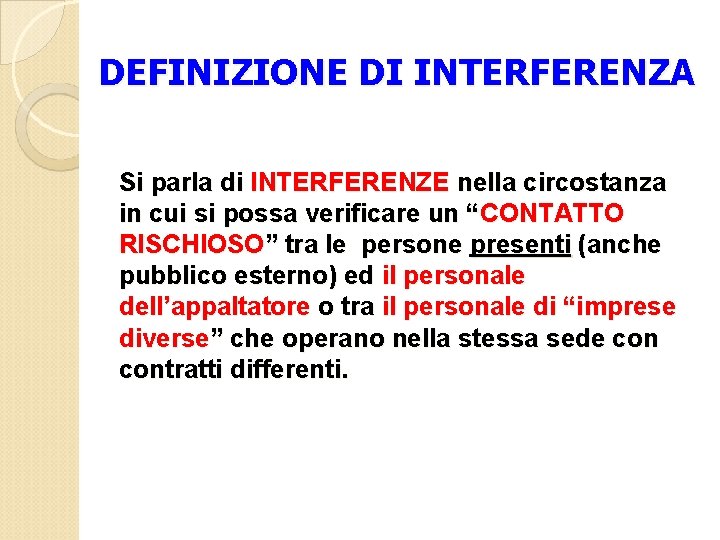 DEFINIZIONE DI INTERFERENZA

Si parla di INTERFERENZE nella circostanza in cui si possa verificare un “CONTATTO RISCHIOSO” tra le  persone presenti (anche pubblico esterno) ed il personale dell’appaltatore o tra il personale di “imprese diverse” che operano nella stessa sede con contratti differenti.